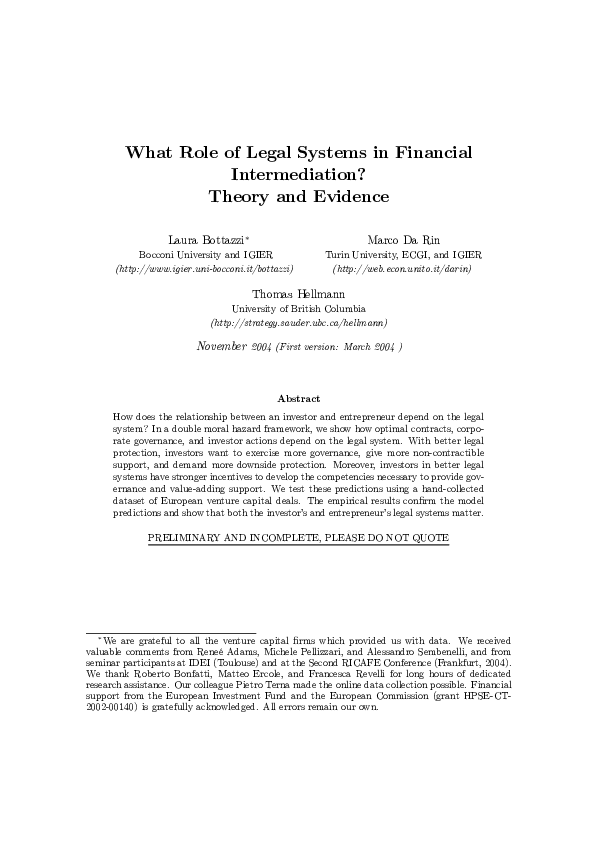 What Role of Legal Systems in Financial Intermediation?
Theory and Evidence

Laura Bottazzi*
Bocconi University and IGIER
(http://www.igier.uni-bocconi.it/bottazzi)

Marco Da Rin
Turin University, ECGI, and IGIER
(http://web.econ.unito.it/darin)

Thomas Hellmann
University of British Columbia
(http://strategy.sauder.ubc.ca/hellmann)

November 2004 (First version: March 2004 )

Abstract

How does the relationship between an investor and entrepreneur depend on the legal system? In a double moral hazard framework, we show how optimal contracts, corporate governance, and investor actions depend on the legal system. With better legal protection, investors want to exercise more governance, give more non-contractible support, and demand more downside protection. Moreover, investors in better legal systems have stronger incentives to develop the competencies necessary to provide governance and value-adding support. We test these predictions using a hand-collected dataset of European venture capital deals. The empirical results confirm the model predictions and show that both the investor's and entrepreneur's legal systems matter.

PRELIMINARY AND INCOMPLETE, PLEASE DO NOT QUOTE

*We are grateful to all the venture capital firms which provided us with data. We received valuable comments from Reneé Adams, Michele Pellizzari, and Alessandro Sembenelli, and from seminar participants at IDEI (Toulouse) and at the Second RICAFE Conference (Frankfurt, 2004). We thank Roberto Bonfatti, Matteo Ercole, and Francesca Revelli for long hours of dedicated research assistance. Our colleague Pietro Terna made the online data collection possible. Financial support from the European Investment Fund and the European Commission (grant HPSE-CT-2002-00140) is gratefully acknowledged. All errors remain our own.